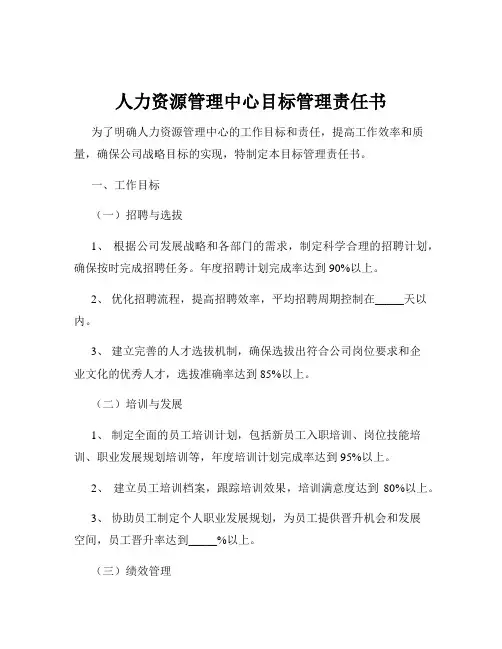 人力资源管理中心目标管理责任书

为了明确人力资源管理中心的工作目标和责任，提高工作效率和质量，确保公司战略目标的实现，特制定本目标管理责任书。

一、工作目标

（一）招聘与选拔

1、 根据公司发展战略和各部门的需求，制定科学合理的招聘计划，确保按时完成招聘任务。年度招聘计划完成率达到 90%以上。

2、 优化招聘流程，提高招聘效率，平均招聘周期控制在_____天以内。

3、 建立完善的人才选拔机制，确保选拔出符合公司岗位要求和企业文化的优秀人才，选拔准确率达到 85%以上。

（二）培训与发展

1、 制定全面的员工培训计划，包括新员工入职培训、岗位技能培训、职业发展规划培训等，年度培训计划完成率达到 95%以上。

2、 建立员工培训档案，跟踪培训效果，培训满意度达到 80%以上。

3、 协助员工制定个人职业发展规划，为员工提供晋升机会和发展空间，员工晋升率达到_____%以上。

（三）绩效管理